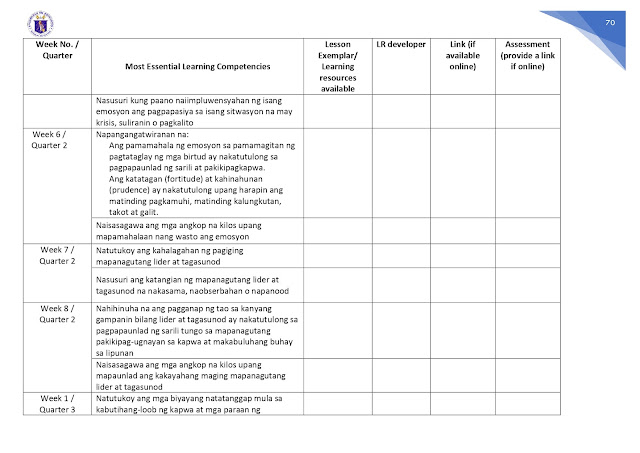 70

| Week No. / Quarter | Most Essential Learning Competencies | Lesson Exemplar/ Learning resources available | LR developer | Link (if available online) | Assessment (provide a link if online) |
|---|---|---|---|---|---|
| | Nasusuri kung paano naiimpluwensyahan ng isang emosyon ang pagpapasiya sa isang sitwasyon na may krisis, suliranin o pagkalito | | | | |
| Week 6 / Quarter 2 | Napangangatwiranan na: Ang pamamahala ng emosyon sa pamamagitan ng pagtataglay ng mga birtud ay nakatutulong sa pagpapaunlad ng sarili at pakikipagkapwa. Ang katatagan (fortitude) at kahinahunan (prudence) ay nakatutulong upang harapin ang matinding pagkamuhi, matinding kalungkutan, takot at galit. | | | | |
| | Naisasagawa ang mga angkop na kilos upang mapamahalaan nang wasto ang emosyon | | | | |
| Week 7 / Quarter 2 | Natutukoy ang kahalagahan ng pagiging mapanagutang lider at tagasunod | | | | |
| | Nasusuri ang katangian ng mapanagutang lider at tagasunod na nakasama, naobserbahan o napanood | | | | |
| Week 8 / Quarter 2 | Nahihinuha na ang pagganap ng tao sa kanyang gampanin bilang lider at tagasunod ay nakatutulong sa pagpapaunlad ng sarili tungo sa mapanagutang pakikipag-ugnayan sa kapwa at makabuluhang buhay sa lipunan | | | | |
| | Naisasagawa ang mga angkop na kilos upang mapaunlad ang kakayahang maging mapanagutang lider at tagasunod | | | | |
| Week 1 / Quarter 3 | Natutukoy ang mga biyayang natatanggap mula sa kabutihang-loob ng kapwa at mga paraan ng | | | | |